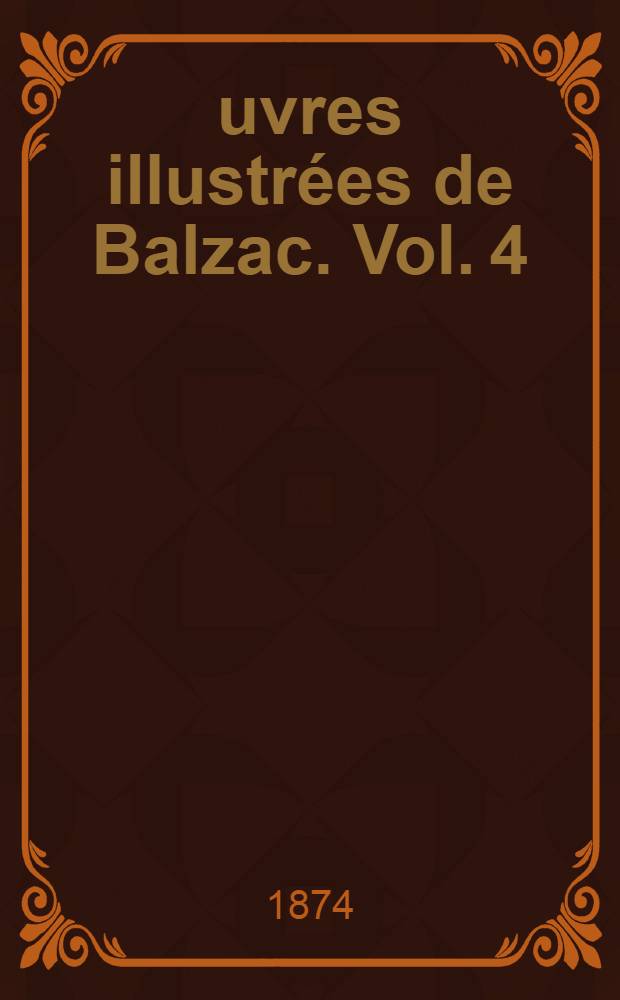 uvres illustrées de Balzac. Vol. 4

1874